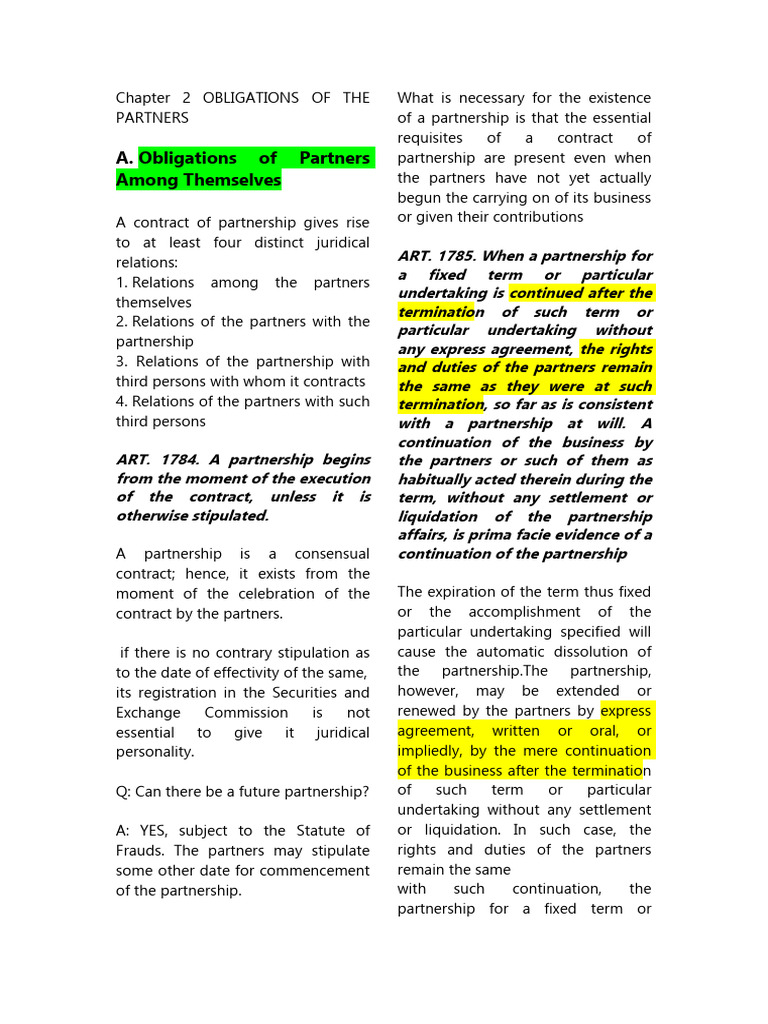 Chapter 2 OBLIGATIONS OF THE PARTNERS

A. Obligations of Partners Among Themselves

A contract of partnership gives rise to at least four distinct juridical relations:
1. Relations among the partners themselves
2. Relations of the partners with the partnership
3. Relations of the partnership with third persons with whom it contracts
4. Relations of the partners with such third persons

ART. 1784. A partnership begins from the moment of the execution of the contract, unless it is otherwise stipulated.

A partnership is a consensual contract; hence, it exists from the moment of the celebration of the contract by the partners.

if there is no contrary stipulation as to the date of effectivity of the same, its registration in the Securities and Exchange Commission is not essential to give it juridical personality.

Q: Can there be a future partnership?

A: YES, subject to the Statute of Frauds. The partners may stipulate some other date for commencement of the partnership.

What is necessary for the existence of a partnership is that the essential requisites of a contract of partnership are present even when the partners have not yet actually begun the carrying on of its business or given their contributions

ART. 1785. When a partnership for a fixed term or particular undertaking is continued after the termination of such term or particular undertaking without any express agreement, the rights and duties of the partners remain the same as they were at such termination, so far as is consistent with a partnership at will. A continuation of the business by the partners or such of them as habitually acted therein during the term, without any settlement or liquidation of the partnership affairs, is prima facie evidence of a continuation of the partnership

The expiration of the term thus fixed or the accomplishment of the particular undertaking specified will cause the automatic dissolution of the partnership.The partnership, however, may be extended or renewed by the partners by express agreement, written or oral, or impliedly, by the mere continuation of the business after the termination of such term or particular undertaking without any settlement or liquidation. In such case, the rights and duties of the partners remain the same
with such continuation, the partnership for a fixed term or